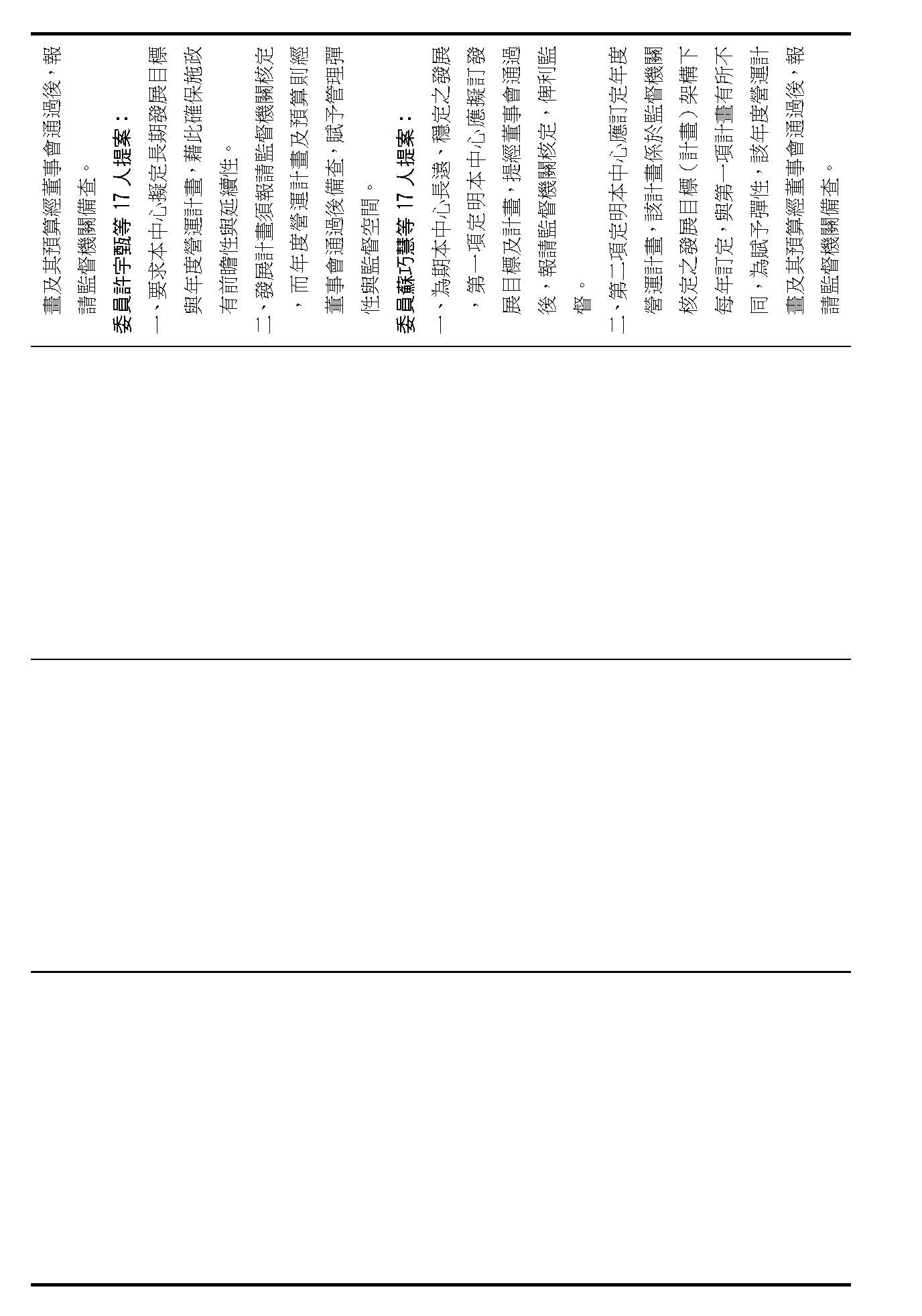 畫及其預算經董事會通過後，報請監督機關備查。

委員許宇甄等 17 人提案：

一、要求本中心擬定長期發展目標與年度營運計畫，藉此確保施政有前瞻性與延續性。

二、發展計畫須報請監督機關核定，而年度營運計畫及預算則經董事會通過後備查，賦予管理彈性與監督空間。

委員蘇巧慧等 17 人提案：

一、為期本中心長遠、穩定之發展，第一項定明本中心應擬訂發展目標及計畫，提經董事會通過後，報請監督機關核定，俾利監督。

二、第二項定明本中心應訂定年度營運計畫，該計畫係於監督機關核定之發展目標（計畫）架構下每年訂定，與第一項計畫有所不同，為賦予彈性，該年度營運計畫及其預算經董事會通過後，報請監督機關備查。